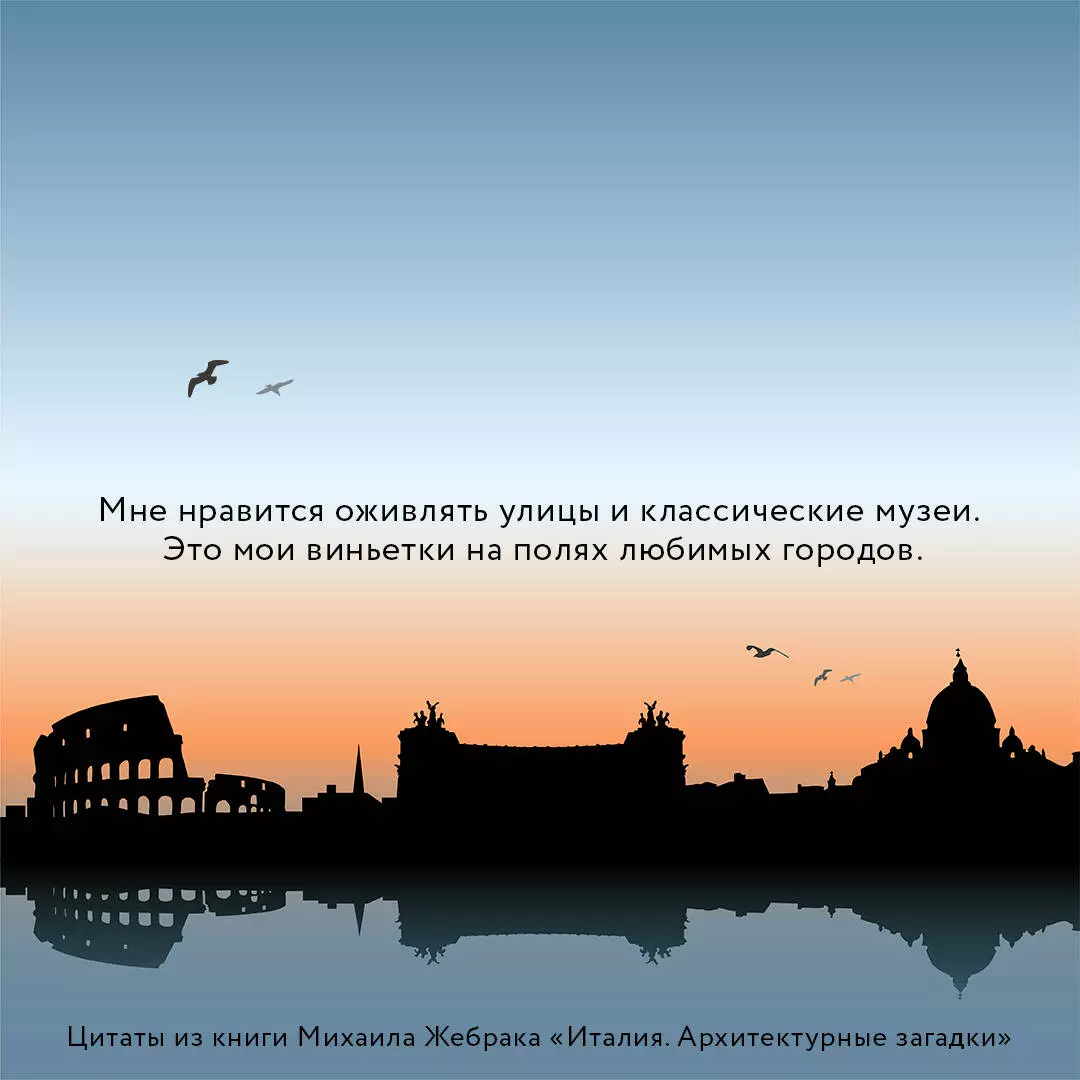 Мне нравится оживлять улицы и классические музеи. Это мои виньетки на полях любимых городов.

Цитаты из книги Михаила Жебрака «Италия. Архитектурные загадки»